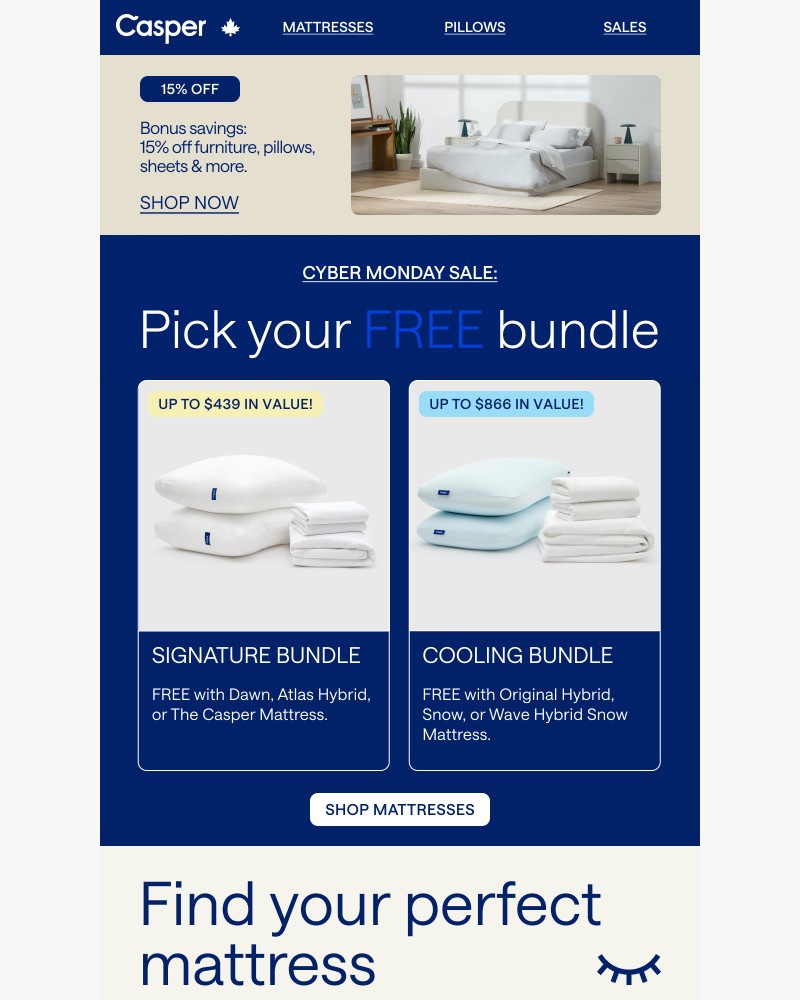 Casper

MATTRESSES PILLOWS SALES

15% OFF

Bonus savings:
15% off furniture, pillows, sheets & more.

SHOP NOW

CYBER MONDAY SALE:

Pick your FREE bundle

UP TO $439 IN VALUE!

SIGNATURE BUNDLE

FREE with Dawn, Atlas Hybrid, or The Casper Mattress.

UP TO $866 IN VALUE!

COOLING BUNDLE

FREE with Original Hybrid, Snow, or Wave Hybrid Snow Mattress.

SHOP MATTRESSES

Find your perfect mattress